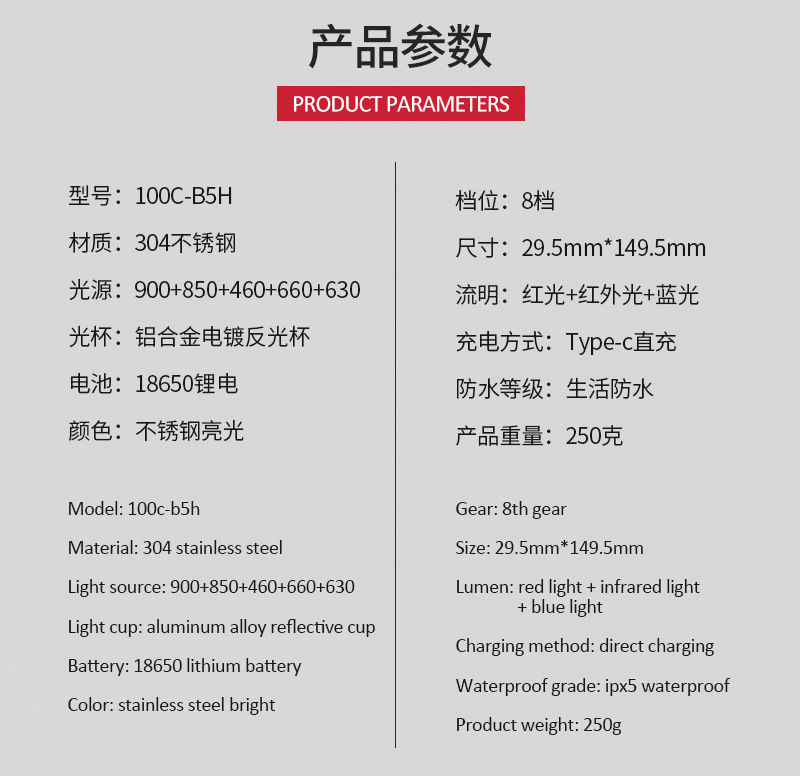 产品参数

PRODUCT PARAMETERS

型号：100C-B5H

材质：304不锈钢

光源：900+850+460+660+630

光杯：铝合金电镀反光杯

电池：18650锂电

颜色：不锈钢亮光

Model: 100c-b5h

Material: 304 stainless steel

Light source: 900+850+460+660+630

Light cup: aluminum alloy reflective cup

Battery: 18650 lithium battery

Color: stainless steel bright

档位：8档

尺寸：29.5mm*149.5mm

流明：红光+红外光+蓝光

充电方式：Type-c直充

防水等级：生活防水

产品重量：250克

Gear: 8th gear

Size: 29.5mm*149.5mm

Lumen: red light + infrared light + blue light

Charging method: direct charging

Waterproof grade: ipx5 waterproof

Product weight: 250g